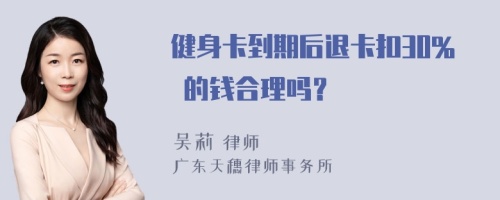 健身卡到期后退卡扣30%的钱合理吗？

吴莉 律师
广东天穗律师事务所